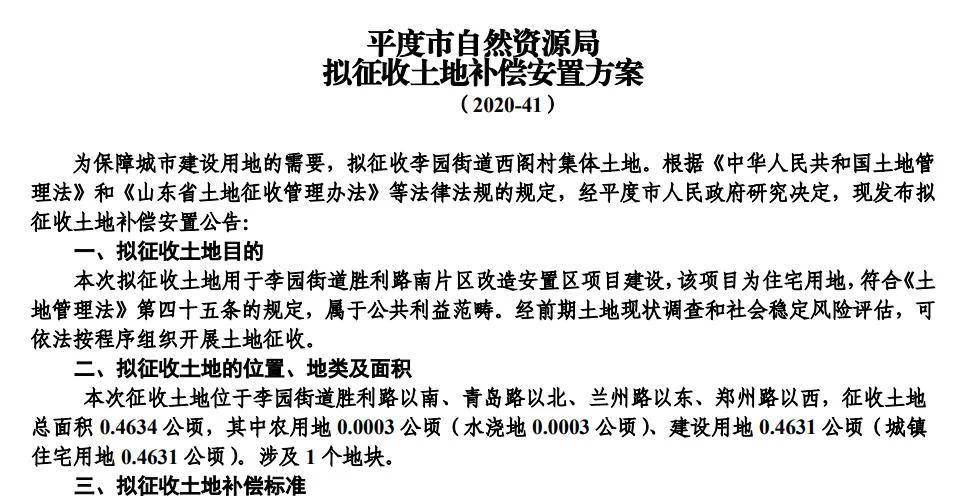 平度市自然资源局
拟征收土地补偿安置方案
（2020-41）

为保障城市建设用地的需要，拟征收李园街道西阁村集体土地。根据《中华人民共和国土地管理法》和《山东省土地征收管理办法》等法律法规的规定，经平度市人民政府研究决定，现发布拟征收土地补偿安置公告：

一、拟征收土地目的

本次拟征收土地用于李园街道胜利路南片区改造安置区项目建设，该项目为住宅用地，符合《土地管理法》第四十五条的规定，属于公共利益范畴。经前期土地现状调查和社会稳定风险评估，可依法按程序组织开展土地征收。

二、拟征收土地的位置、地类及面积

本次征收土地位于李园街道胜利路以南、青岛路以北、兰州路以东、郑州路以西，征收土地总面积 0.4634 公顷，其中农用地 0.0003 公顷（水浇地 0.0003 公顷）、建设用地 0.4631 公顷（城镇住宅用地 0.4631 公顷）。涉及 1 个地块。

三、拟征收土地补偿标准